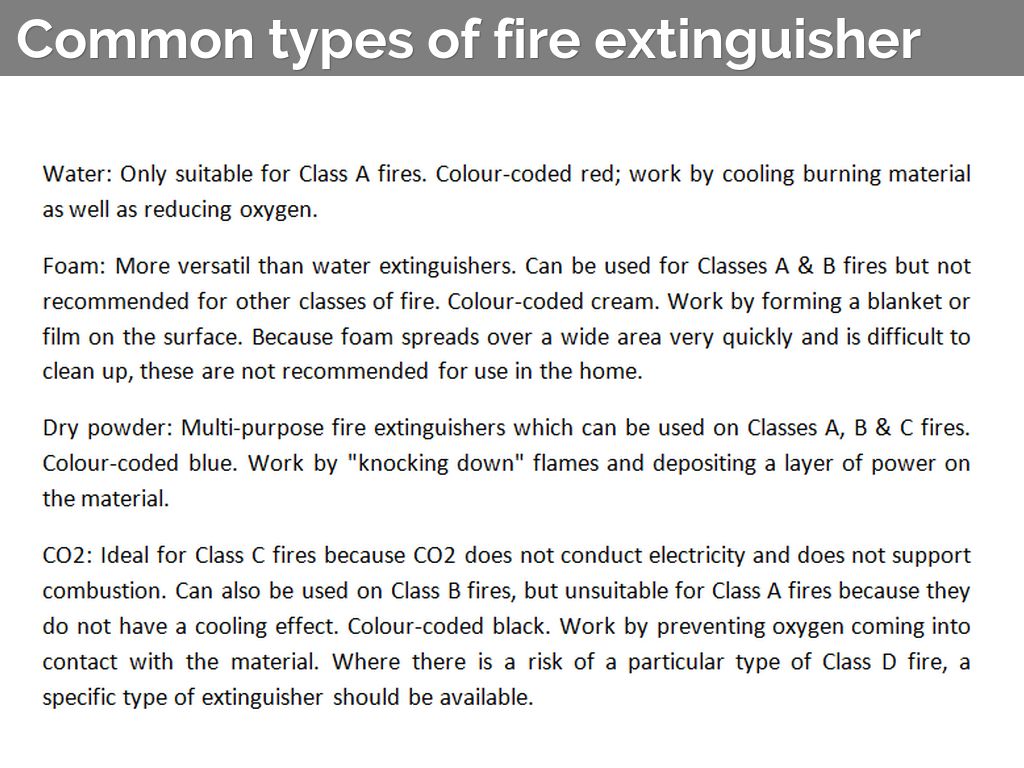 Common types of fire extinguisher

Water: Only suitable for Class A fires. Colour-coded red; work by cooling burning material as well as reducing oxygen.

Foam: More versatil than water extinguishers. Can be used for Classes A & B fires but not recommended for other classes of fire. Colour-coded cream. Work by forming a blanket or film on the surface. Because foam spreads over a wide area very quickly and is difficult to clean up, these are not recommended for use in the home.

Dry powder: Multi-purpose fire extinguishers which can be used on Classes A, B & C fires. Colour-coded blue. Work by "knocking down" flames and depositing a layer of power on the material.

CO2: Ideal for Class C fires because CO2 does not conduct electricity and does not support combustion. Can also be used on Class B fires, but unsuitable for Class A fires because they do not have a cooling effect. Colour-coded black. Work by preventing oxygen coming into contact with the material. Where there is a risk of a particular type of Class D fire, a specific type of extinguisher should be available.